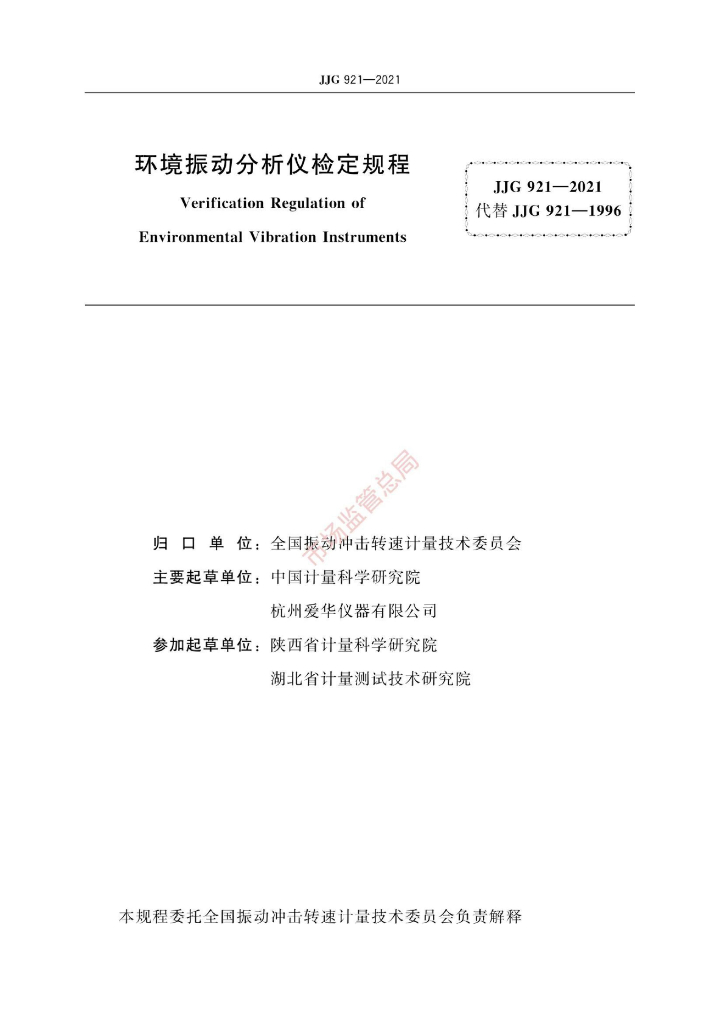 JJG 921—2021

环境振动分析仪检定规程

Verification Regulation of

Environmental Vibration Instruments

JJG 921—2021
代替 JJG 921—1996

市场监管总局

归 口 单 位：全国振动冲击转速计量技术委员会

主要起草单位：中国计量科学研究院

杭州爱华仪器有限公司

参加起草单位：陕西省计量科学研究院

湖北省计量测试技术研究院

本规程委托全国振动冲击转速计量技术委员会负责解释